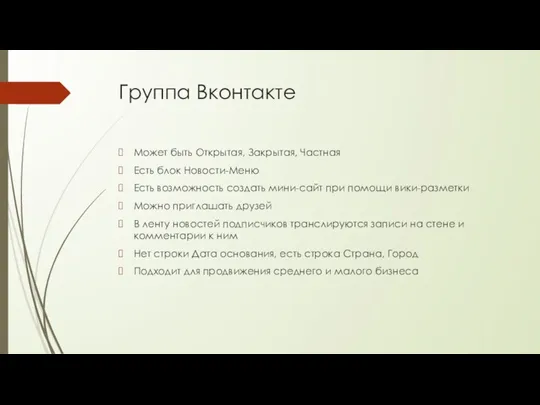 Группа Вконтакте

Может быть Открытая, Закрытая, Частная

Есть блок Новости-Меню

Есть возможность создать мини-сайт при помощи вики-разметки

Можно приглашать друзей

В ленту новостей подписчиков транслируются записи на стене и комментарии к ним

Нет строки Дата основания, есть строка Страна, Город

Подходит для продвижения среднего и малого бизнеса